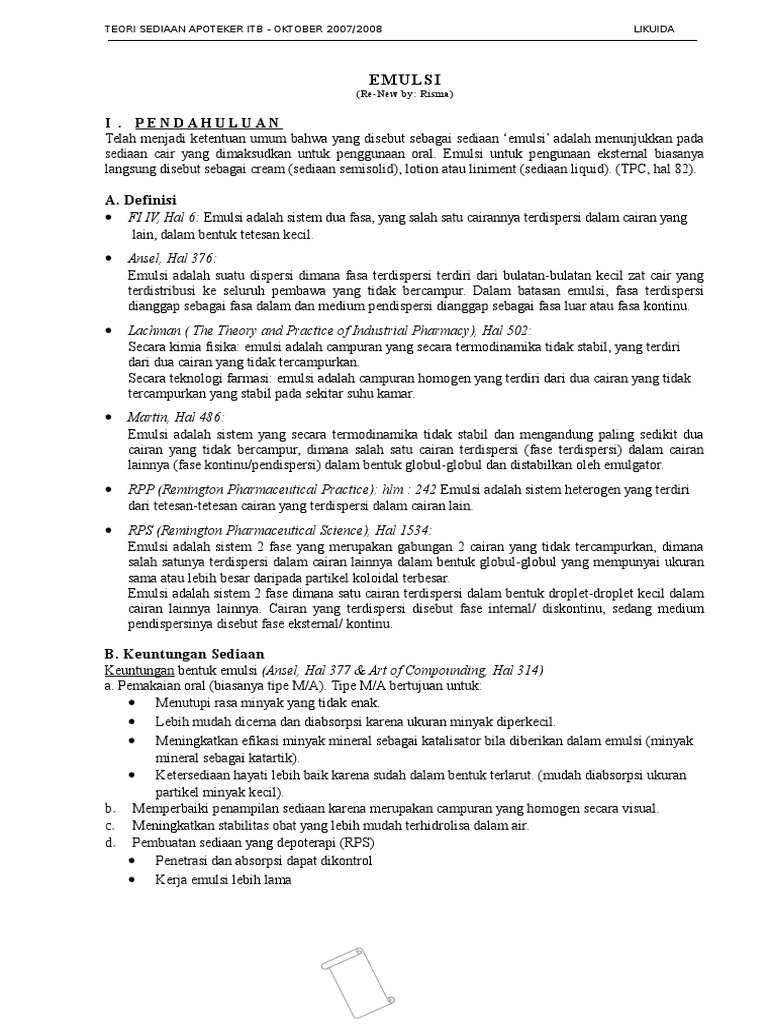 TEORI SEDIAAN APOTEKER ITB - OKTOBER 2007/2008 LIKUIDA

EMULSI
(Re-New by: Risma)

I. PENDAHULUAN
Telah menjadi ketentuan umum bahwa yang disebut sebagai sediaan 'emulsi' adalah menunjukkan pada sediaan cair yang dimaksudkan untuk penggunaan oral. Emulsi untuk pengunaan eksternal biasanya langsung disebut sebagai cream (sediaan semisolid), lotion atau liniment (sediaan liquid). (TPC, hal 82).

A. Definisi
• FI IV, Hal 6: Emulsi adalah sistem dua fasa, yang salah satu cairannya terdispersi dalam cairan yang lain, dalam bentuk tetesan kecil.

• Ansel, Hal 376:
Emulsi adalah suatu dispersi dimana fasa terdispersi terdiri dari bulatan-bulatan kecil zat cair yang terdistribusi ke seluruh pembawa yang tidak bercampur. Dalam batasan emulsi, fasa terdispersi dianggap sebagai fasa dalam dan medium pendispersi dianggap sebagai fasa luar atau fasa kontinu.

• Lachman ( The Theory and Practice of Industrial Pharmacy), Hal 502:
Secara kimia fisika: emulsi adalah campuran yang secara termodinamika tidak stabil, yang terdiri dari dua cairan yang tidak tercampurkan.
Secara teknologi farmasi: emulsi adalah campuran homogen yang terdiri dari dua cairan yang tidak tercampurkan yang stabil pada sekitar suhu kamar.

• Martin, Hal 486:
Emulsi adalah sistem yang secara termodinamika tidak stabil dan mengandung paling sedikit dua cairan yang tidak bercampur, dimana salah satu cairan terdispersi (fase terdispersi) dalam cairan lainnya (fase kontinu/pendispersi) dalam bentuk globul-globul dan distabilkan oleh emulgator.

• RPP (Remington Pharmaceutical Practice): hlm : 242 Emulsi adalah sistem heterogen yang terdiri dari tetesan-tetesan cairan yang terdispersi dalam cairan lain.

• RPS (Remington Pharmaceutical Science), Hal 1534:
Emulsi adalah sistem 2 fase yang merupakan gabungan 2 cairan yang tidak tercampurkan, dimana salah satunya terdispersi dalam cairan lainnya dalam bentuk globul-globul yang mempunyai ukuran sama atau lebih besar daripada partikel koloidal terbesar.
Emulsi adalah sistem 2 fase dimana satu cairan terdispersi dalam bentuk droplet-droplet kecil dalam cairan lainnya lainnya. Cairan yang terdispersi disebut fase internal/ diskontinu, sedang medium pendispersinya disebut fase eksternal/ kontinu.

B. Keuntungan Sediaan
Keuntungan bentuk emulsi (Ansel, Hal 377 & Art of Compounding, Hal 314)
a. Pemakaian oral (biasanya tipe M/A). Tipe M/A bertujuan untuk:
• Menutupi rasa minyak yang tidak enak.
• Lebih mudah dicerna dan diabsorpsi karena ukuran minyak diperkecil.
• Meningkatkan efikasi minyak mineral sebagai katalisator bila diberikan dalam emulsi (minyak mineral sebagai katartik).
• Ketersediaan hayati lebih baik karena sudah dalam bentuk terlarut. (mudah diabsorpsi ukuran partikel minyak kecil).
b. Memperbaiki penampilan sediaan karena merupakan campuran yang homogen secara visual.
c. Meningkatkan stabilitas obat yang lebih mudah terhidrolisa dalam air.
d. Pembuatan sediaan yang depoterapi (RPS)
• Penetrasi dan absorpsi dapat dikontrol
• Kerja emulsi lebih lama